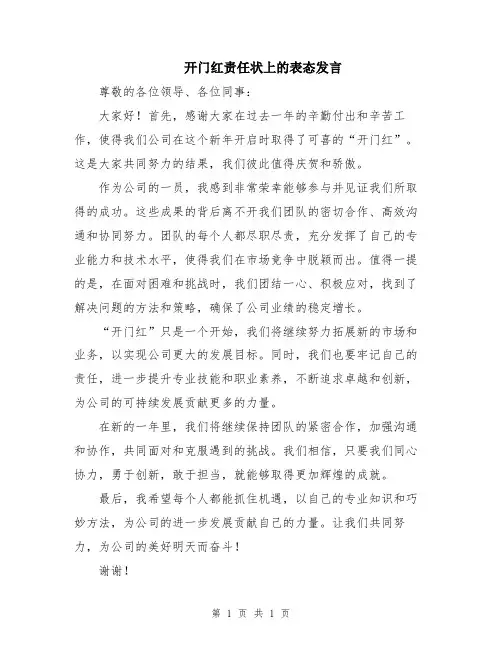 开门红责任状上的表态发言

尊敬的各位领导、各位同事：

大家好！首先，感谢大家在过去一年的辛勤付出和辛苦工作，使得我们公司在这个新年开启时取得了可喜的“开门红”。这是大家共同努力的结果，我们彼此值得庆贺和骄傲。

作为公司的一员，我感到非常荣幸能够参与并见证我们所取得的成功。这些成果的背后离不开我们团队的密切合作、高效沟通和协同努力。团队的每个人都尽职尽责，充分发挥了自己的专业能力和技术水平，使得我们在市场竞争中脱颖而出。值得一提的是，在面对困难和挑战时，我们团结一心、积极应对，找到了解决问题的方法和策略，确保了公司业绩的稳定增长。

“开门红”只是一个开始，我们将继续努力拓展新的市场和业务，以实现公司更大的发展目标。同时，我们也要牢记自己的责任，进一步提升专业技能和职业素养，不断追求卓越和创新，为公司的可持续发展贡献更多的力量。

在新的一年里，我们将继续保持团队的紧密合作，加强沟通和协作，共同面对和克服遇到的挑战。我们相信，只要我们同心协力，勇于创新，敢于担当，就能够取得更加辉煌的成就。

最后，我希望每个人都能抓住机遇，以自己的专业知识和巧妙方法，为公司的进一步发展贡献自己的力量。让我们共同努力，为公司的美好明天而奋斗！

谢谢！

第 1 页 共 1 页